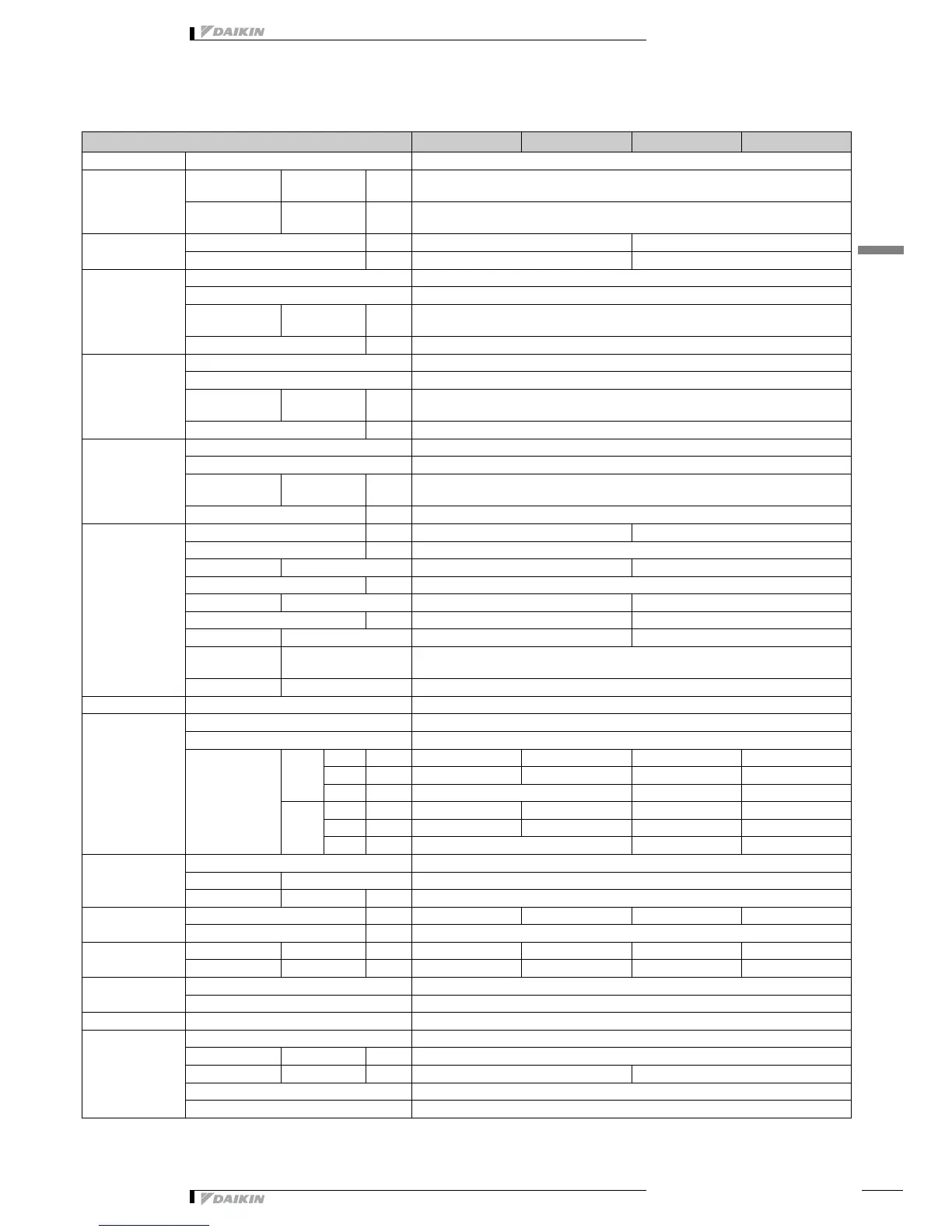 DAIKIN

DAIKIN